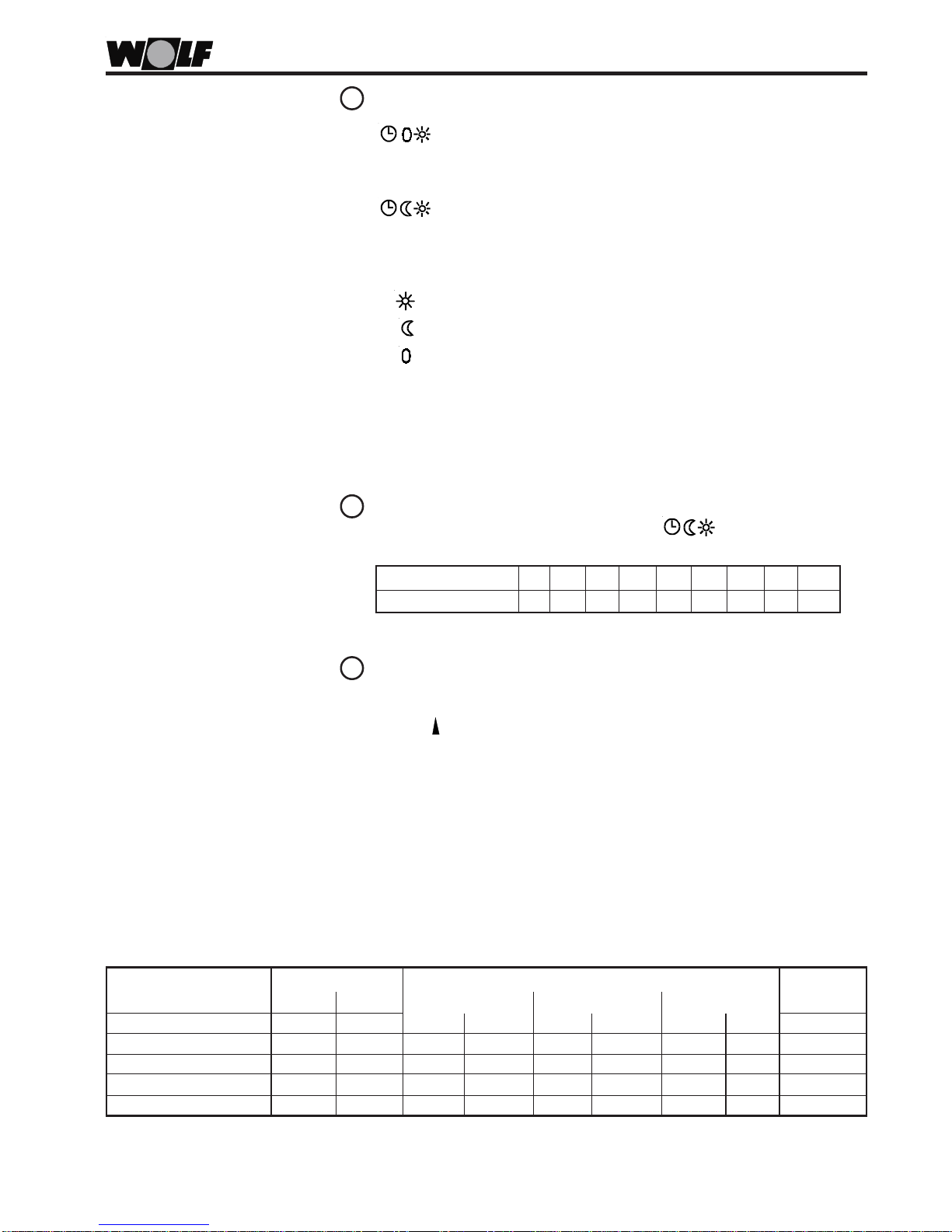 WOLF